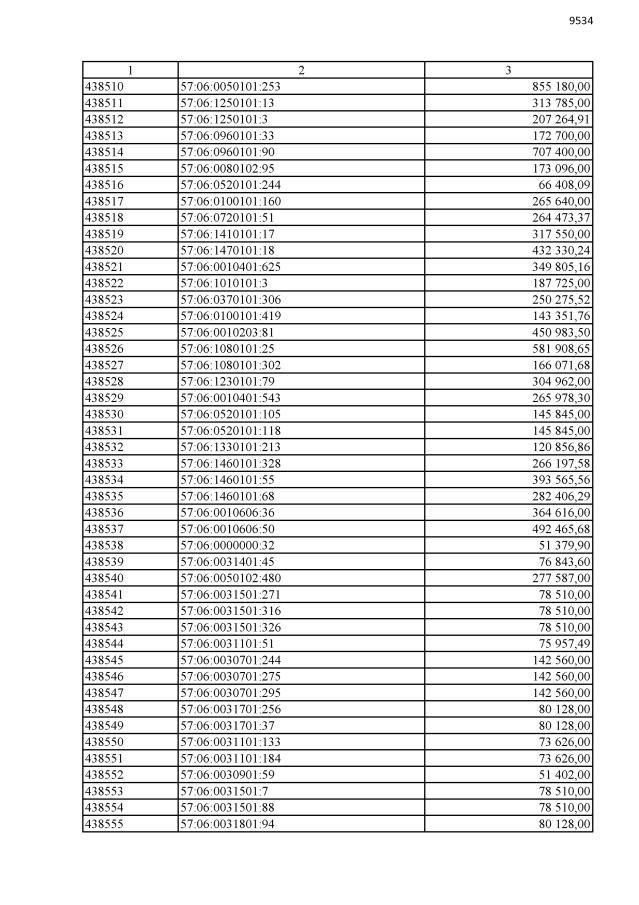 9534

| 1 | 2 | 3 |
|---|---|---|
| 438510 | 57:06:0050101:253 | 855 180,00 |
| 438511 | 57:06:1250101:13 | 313 785,00 |
| 438512 | 57:06:1250101:3 | 207 264,91 |
| 438513 | 57:06:0960101:33 | 172 700,00 |
| 438514 | 57:06:0960101:90 | 707 400,00 |
| 438515 | 57:06:0080102:95 | 173 096,00 |
| 438516 | 57:06:0520101:244 | 66 408,09 |
| 438517 | 57:06:0100101:160 | 265 640,00 |
| 438518 | 57:06:0720101:51 | 264 473,37 |
| 438519 | 57:06:1410101:17 | 317 550,00 |
| 438520 | 57:06:1470101:18 | 432 330,24 |
| 438521 | 57:06:0010401:625 | 349 805,16 |
| 438522 | 57:06:1010101:3 | 187 725,00 |
| 438523 | 57:06:0370101:306 | 250 275,52 |
| 438524 | 57:06:0100101:419 | 143 351,76 |
| 438525 | 57:06:0010203:81 | 450 983,50 |
| 438526 | 57:06:1080101:25 | 581 908,65 |
| 438527 | 57:06:1080101:302 | 166 071,68 |
| 438528 | 57:06:1230101:79 | 304 962,00 |
| 438529 | 57:06:0010401:543 | 265 978,30 |
| 438530 | 57:06:0520101:105 | 145 845,00 |
| 438531 | 57:06:0520101:118 | 145 845,00 |
| 438532 | 57:06:1330101:213 | 120 856,86 |
| 438533 | 57:06:1460101:328 | 266 197,58 |
| 438534 | 57:06:1460101:55 | 393 565,56 |
| 438535 | 57:06:1460101:68 | 282 406,29 |
| 438536 | 57:06:0010606:36 | 364 616,00 |
| 438537 | 57:06:0010606:50 | 492 465,68 |
| 438538 | 57:06:0000000:32 | 51 379,90 |
| 438539 | 57:06:0031401:45 | 76 843,60 |
| 438540 | 57:06:0050102:480 | 277 587,00 |
| 438541 | 57:06:0031501:271 | 78 510,00 |
| 438542 | 57:06:0031501:316 | 78 510,00 |
| 438543 | 57:06:0031501:326 | 78 510,00 |
| 438544 | 57:06:0031101:51 | 75 957,49 |
| 438545 | 57:06:0030701:244 | 142 560,00 |
| 438546 | 57:06:0030701:275 | 142 560,00 |
| 438547 | 57:06:0030701:295 | 142 560,00 |
| 438548 | 57:06:0031701:256 | 80 128,00 |
| 438549 | 57:06:0031701:37 | 80 128,00 |
| 438550 | 57:06:0031101:133 | 73 626,00 |
| 438551 | 57:06:0031101:184 | 73 626,00 |
| 438552 | 57:06:0030901:59 | 51 402,00 |
| 438553 | 57:06:0031501:7 | 78 510,00 |
| 438554 | 57:06:0031501:88 | 78 510,00 |
| 438555 | 57:06:0031801:94 | 80 128,00 |